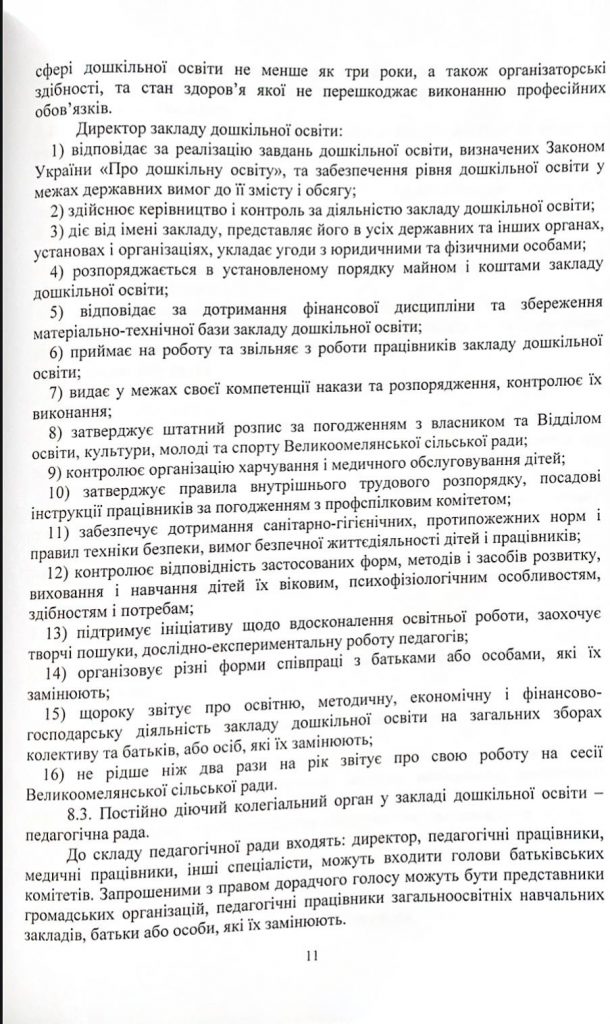 сфері дошкільної освіти не менше як три роки, а також організаторські здібності, та стан здоров'я якої не перешкоджає виконанню професійних обов'язків.

Директор закладу дошкільної освіти:

1) відповідає за реалізацію завдань дошкільної освіти, визначених Законом України «Про дошкільну освіту», та забезпечення рівня дошкільної освіти у межах державних вимог до її змісту і обсягу;

2) здійснює керівництво і контроль за діяльністю закладу дошкільної освіти;

3) діє від імені закладу, представляє його в усіх державних та інших органах, установах і організаціях, укладає угоди з юридичними та фізичними особами;

4) розпоряджається в установленому порядку майном і коштами закладу дошкільної освіти;

5) відповідає за дотримання фінансової дисципліни та збереження матеріально-технічної бази закладу дошкільної освіти;

6) приймає на роботу та звільняє з роботи працівників закладу дошкільної освіти;

7) видає у межах своєї компетенції накази та розпорядження, контролює їх виконання;

8) затверджує штатний розпис за погодженням з власником та Відділом освіти, культури, молоді та спорту Великоомелянської сільської ради;

9) контролює організацію харчування і медичного обслуговування дітей;

10) затверджує правила внутрішнього трудового розпорядку, посадові інструкції працівників за погодженням з профспілковим комітетом;

11) забезпечує дотримання санітарно-гігієнічних, протипожежних норм і правил техніки безпеки, вимог безпечної життєдіяльності дітей і працівників;

12) контролює відповідність застосованих форм, методів і засобів розвитку, виховання і навчання дітей їх віковим, психофізіологічним особливостям, здібностям і потребам;

13) підтримує ініціативу щодо вдосконалення освітньої роботи, заохочує творчі пошуки, дослідно-експериментальну роботу педагогів;

14) організовує різні форми співпраці з батьками або особами, які їх замінюють;

15) щороку звітує про освітню, методичну, економічну і фінансово-господарську діяльність закладу дошкільної освіти на загальних зборах колективу та батьків, або осіб, які їх замінюють;

16) не рідше ніж два рази на рік звітує про свою роботу на сесії Великоомелянської сільської ради.

8.3. Постійно діючий колегіальний орган у закладі дошкільної освіти – педагогічна рада.

До складу педагогічної ради входять: директор, педагогічні працівники, медичні працівники, інші спеціалісти, можуть входити голови батьківських комітетів. Запрошеними з правом дорадчого голосу можуть бути представники громадських організацій, педагогічні працівники загальноосвітніх навчальних закладів, батьки або особи, які їх замінюють.

11